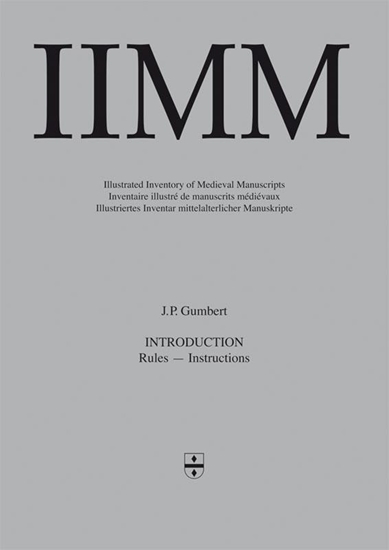 IIMM

Illustrated Inventory of Medieval Manuscripts
Inventaire illustré de manuscrits médiévaux
Illustriertes Inventar mittelalterlicher Manuskripte

J.P. Gumbert

INTRODUCTION
Rules — Instructions